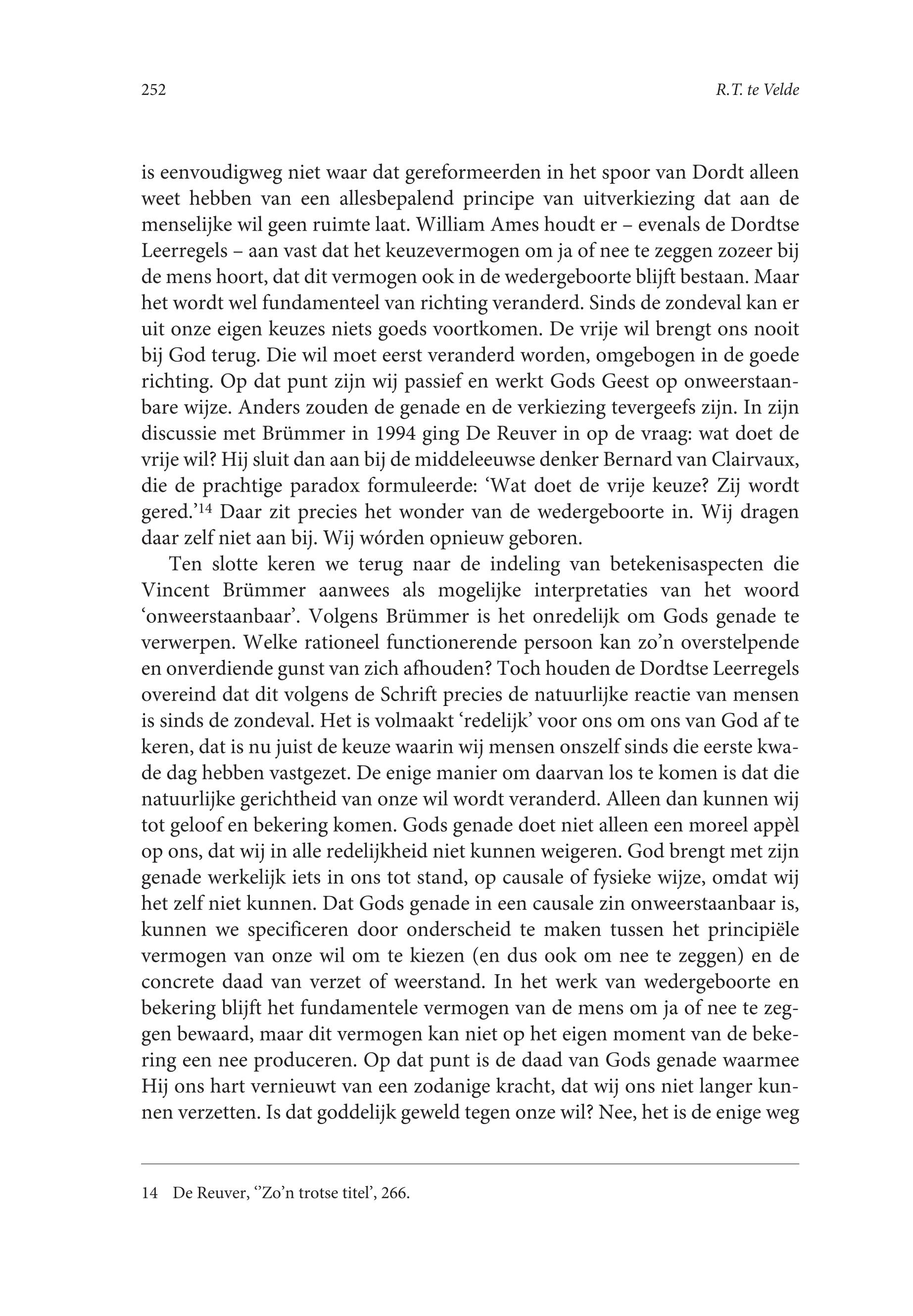 252

R.T. te Velde

is eenvoudigweg niet waar dat gereformeerden in het spoor van Dordt alleen weet hebben van een allesbepalend principe van uitverkiezing dat aan de menselijke wil geen ruimte laat. William Ames houdt er – evenals de Dordtse Leerregels – aan vast dat het keuzevermogen om ja of nee te zeggen zozeer bij de mens hoort, dat dit vermogen ook in de wedergeboorte blijft bestaan. Maar het wordt wel fundamenteel van richting veranderd. Sinds de zondeval kan er uit onze eigen keuzes niets goeds voortkomen. De vrije wil brengt ons nooit bij God terug. Die wil moet eerst veranderd worden, omgebogen in de goede richting. Op dat punt zijn wij passief en werkt Gods Geest op onweerstaanbare wijze. Anders zouden de genade en de verkiezing tevergeefs zijn. In zijn discussie met Brümmer in 1994 ging De Reuver in op de vraag: wat doet de vrije wil? Hij sluit dan aan bij de middeleeuwse denker Bernard van Clairvaux, die de prachtige paradox formuleerde: ‘Wat doet de vrije keuze? Zij wordt gered.’$^{14}$ Daar zit precies het wonder van de wedergeboorte in. Wij dragen daar zelf niet aan bij. Wij wórden opnieuw geboren.

Ten slotte keren we terug naar de indeling van betekenisaspecten die Vincent Brümmer aanwees als mogelijke interpretaties van het woord ‘onweerstaanbaar’. Volgens Brümmer is het onredelijk om Gods genade te verwerpen. Welke rationeel functionerende persoon kan zo’n overstelpende en onverdiende gunst van zich afhouden? Toch houden de Dordtse Leerregels overeind dat dit volgens de Schrift precies de natuurlijke reactie van mensen is sinds de zondeval. Het is volmaakt ‘redelijk’ voor ons om ons van God af te keren, dat is nu juist de keuze waarin wij mensen onszelf sinds die eerste kwade dag hebben vastgezet. De enige manier om daarvan los te komen is dat die natuurlijke gerichtheid van onze wil wordt veranderd. Alleen dan kunnen wij tot geloof en bekering komen. Gods genade doet niet alleen een moreel appèl op ons, dat wij in alle redelijkheid niet kunnen weigeren. God brengt met zijn genade werkelijk iets in ons tot stand, op causale of fysieke wijze, omdat wij het zelf niet kunnen. Dat Gods genade in een causale zin onweerstaanbaar is, kunnen we specificeren door onderscheid te maken tussen het principiële vermogen van onze wil om te kiezen (en dus ook om nee te zeggen) en de concrete daad van verzet of weerstand. In het werk van wedergeboorte en bekering blijft het fundamentele vermogen van de mens om ja of nee te zeggen bewaard, maar dit vermogen kan niet op het eigen moment van de bekering een nee produceren. Op dat punt is de daad van Gods genade waarmee Hij ons hart vernieuwt van een zodanige kracht, dat wij ons niet langer kunnen verzetten. Is dat goddelijk geweld tegen onze wil? Nee, het is de enige weg

14 De Reuver, ‘’Zo’n trotse titel’, 266.